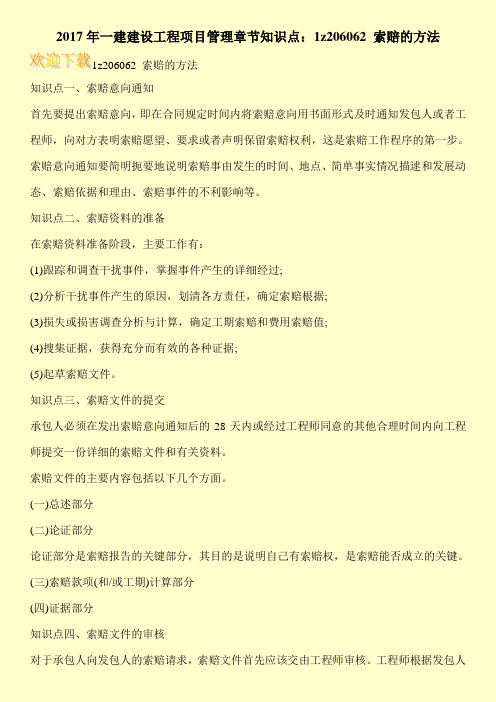 2017 年一建建设工程项目管理章节知识点：1z206062 索赔的方法

欢迎下载

1z206062 索赔的方法

知识点一、索赔意向通知

首先要提出索赔意向，即在合同规定时间内将索赔意向用书面形式及时通知发包人或者工程师，向对方表明索赔愿望、要求或者声明保留索赔权利，这是索赔工作程序的第一步。

索赔意向通知要简明扼要地说明索赔事由发生的时间、地点、简单事实情况描述和发展动态、索赔依据和理由、索赔事件的不利影响等。

知识点二、索赔资料的准备

在索赔资料准备阶段，主要工作有：

(1)跟踪和调查干扰事件，掌握事件产生的详细经过;

(2)分析干扰事件产生的原因，划清各方责任，确定索赔根据;

(3)损失或损害调查分析与计算，确定工期索赔和费用索赔值;

(4)搜集证据，获得充分而有效的各种证据;

(5)起草索赔文件。

知识点三、索赔文件的提交

承包人必须在发出索赔意向通知后的 28 天内或经过工程师同意的其他合理时间内向工程师提交一份详细的索赔文件和有关资料。

索赔文件的主要内容包括以下几个方面。

(一)总述部分

(二)论证部分

论证部分是索赔报告的关键部分，其目的是说明自己有索赔权，是索赔能否成立的关键。

(三)索赔款项(和/或工期)计算部分

(四)证据部分

知识点四、索赔文件的审核

对于承包人向发包人的索赔请求，索赔文件首先应该交由工程师审核。工程师根据发包人